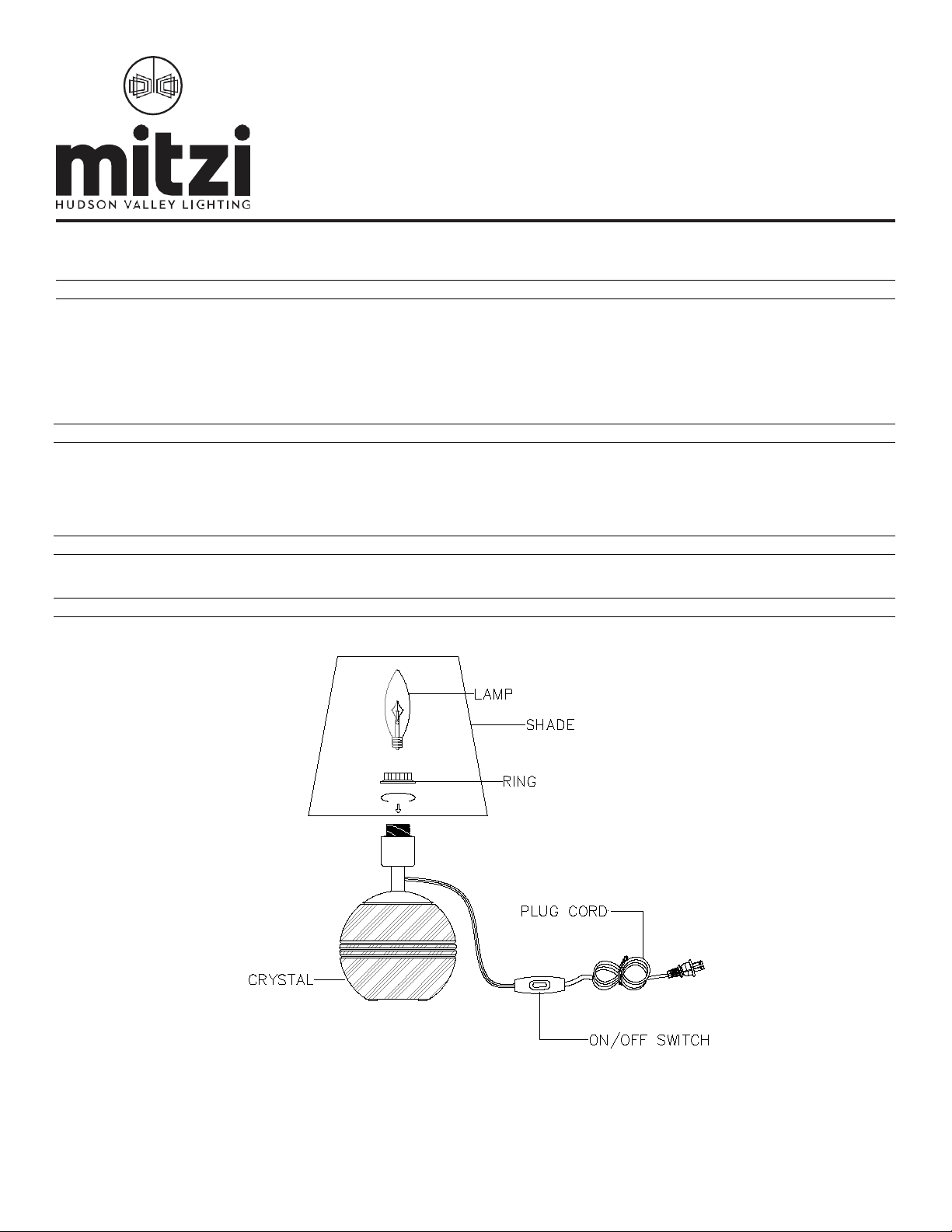 mitzi
HUDSON VALLEY LIGHTING

LAMP
SHADE
RING
PLUG CORD
CRYSTAL
ON/OFF SWITCH